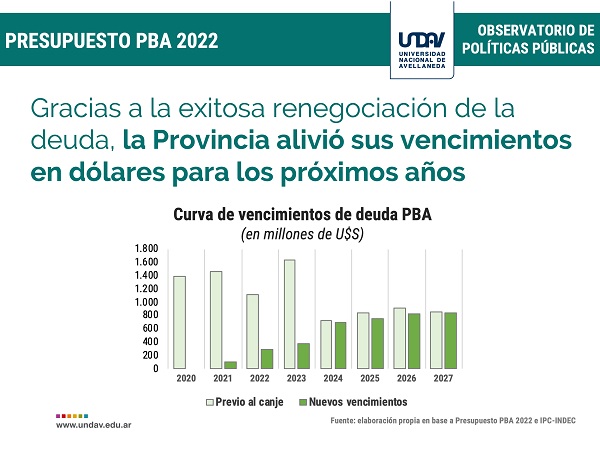 PRESUPUESTO PBA 2022

UNDAV
UNIVERSIDAD NACIONAL DE AVELLANEDA

OBSERVATORIO DE POLÍTICAS PÚBLICAS

Gracias a la exitosa renegociación de la deuda, la Provincia alivió sus vencimientos en dólares para los próximos años

Curva de vencimientos de deuda PBA
(en millones de U$S)

1.800
1.600
1.400
1.200
1.000
800
600
400
200
0

2020 2021 2022 2023 2024 2025 2026 2027

Previo al canje Nuevos vencimientos

www.undav.edu.ar

Fuente: elaboración propia en base a Presupuesto PBA 2022 e IPC-INDEC